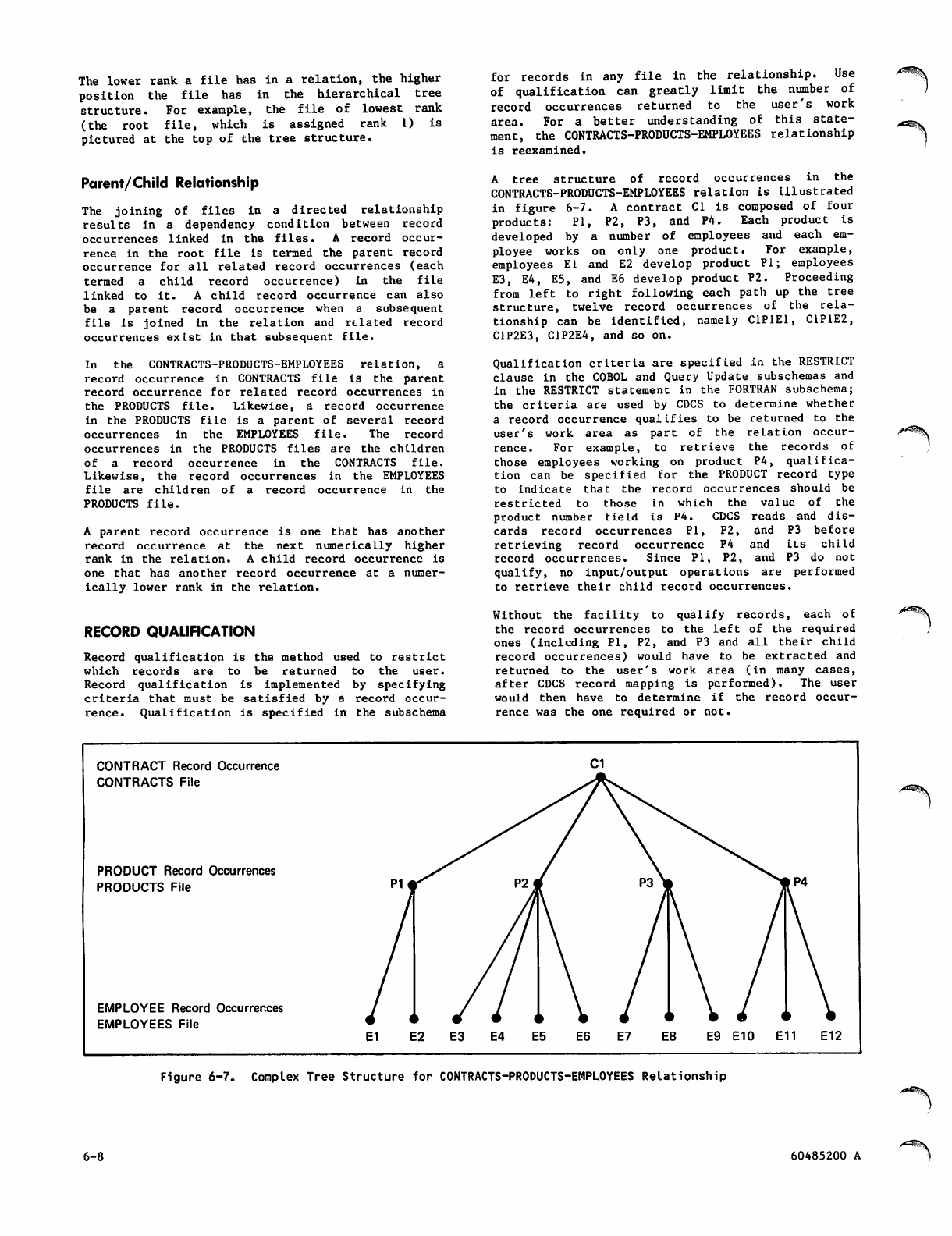 The lower rank a file has in a relation, the higher position the file has in the hierarchical tree structure. For example, the file of lowest rank (the root file, which is assigned rank 1) is pictured at the top of the tree structure.

Parent/Child Relationship

The joining of files in a directed relationship results in a dependency condition between record occurrences linked in the files. A record occurrence in the root file is termed the parent record occurrence for all related record occurrences (each termed a child record occurrence) in the file linked to it. A child record occurrence can also be a parent record occurrence when a subsequent file is joined in the relation and related record occurrences exist in that subsequent file.

In the CONTRACTS-PRODUCTS-EMPLOYEES relation, a record occurrence in CONTRACTS file is the parent record occurrence for related record occurrences in the PRODUCTS file. Likewise, a record occurrence in the PRODUCTS file is a parent of several record occurrences in the EMPLOYEES file. The record occurrences in the PRODUCTS files are the children of a record occurrence in the CONTRACTS file. Likewise, the record occurrences in the EMPLOYEES file are children of a record occurrence in the PRODUCTS file.

A parent record occurrence is one that has another record occurrence at the next numerically higher rank in the relation. A child record occurrence is one that has another record occurrence at a numerically lower rank in the relation.

RECORD QUALIFICATION

Record qualification is the method used to restrict which records are to be returned to the user. Record qualification is implemented by specifying criteria that must be satisfied by a record occurrence. Qualification is specified in the subschema for records in any file in the relationship. Use of qualification can greatly limit the number of record occurrences returned to the user's work area. For a better understanding of this statement, the CONTRACTS-PRODUCTS-EMPLOYEES relationship is reexamined.

A tree structure of record occurrences in the CONTRACTS-PRODUCTS-EMPLOYEES relation is illustrated in figure 6-7. A contract C1 is composed of four products: P1, P2, P3, and P4. Each product is developed by a number of employees and each employee works on only one product. For example, employees E1 and E2 develop product P1; employees E3, E4, E5, and E6 develop product P2. Proceeding from left to right following each path up the tree structure, twelve record occurrences of the relationship can be identified, namely C1P1E1, C1P1E2, C1P2E3, C1P2E4, and so on.

Qualification criteria are specified in the RESTRICT clause in the COBOL and Query Update subschemas and in the RESTRICT statement in the FORTRAN subschema; the criteria are used by CDCS to determine whether a record occurrence qualifies to be returned to the user's work area as part of the relation occurrence. For example, to retrieve the records of those employees working on product P4, qualification can be specified for the PRODUCT record type to indicate that the record occurrences should be restricted to those in which the value of the product number field is P4. CDCS reads and discards record occurrences P1, P2, and P3 before retrieving record occurrence P4 and its child record occurrences. Since P1, P2, and P3 do not qualify, no input/output operations are performed to retrieve their child record occurrences.

Without the facility to qualify records, each of the record occurrences to the left of the required ones (including P1, P2, and P3 and all their child record occurrences) would have to be extracted and returned to the user's work area (in many cases, after CDCS record mapping is performed). The user would then have to determine if the record occurrence was the one required or not.

CONTRACT Record Occurrence
CONTRACTS File

C1

PRODUCT Record Occurrences
PRODUCTS File

P1 P2 P3 P4

EMPLOYEE Record Occurrences
EMPLOYEES File

E1 E2 E3 E4 E5 E6 E7 E8 E9 E10 E11 E12

Figure 6-7. Complex Tree Structure for CONTRACTS-PRODUCTS-EMPLOYEES Relationship

6-8

60485200 A